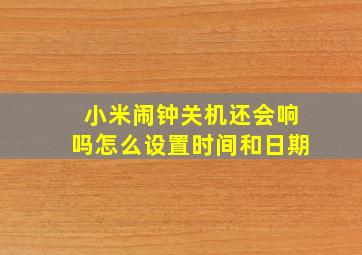 小米闹钟关机还会响吗怎么设置时间和日期